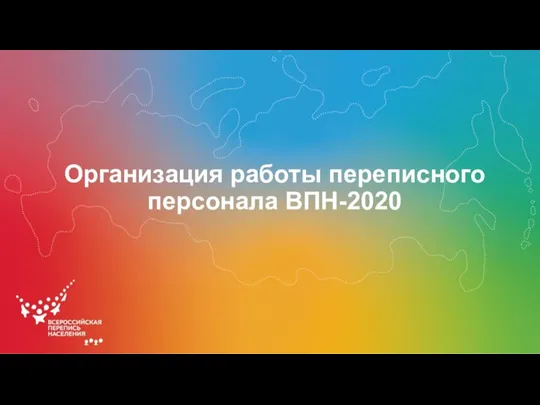 Организация работы переписного персонала ВПН-2020

ВСЕРОССИЙСКАЯ ПЕРЕПИСЬ НАСЕЛЕНИЯ 2020